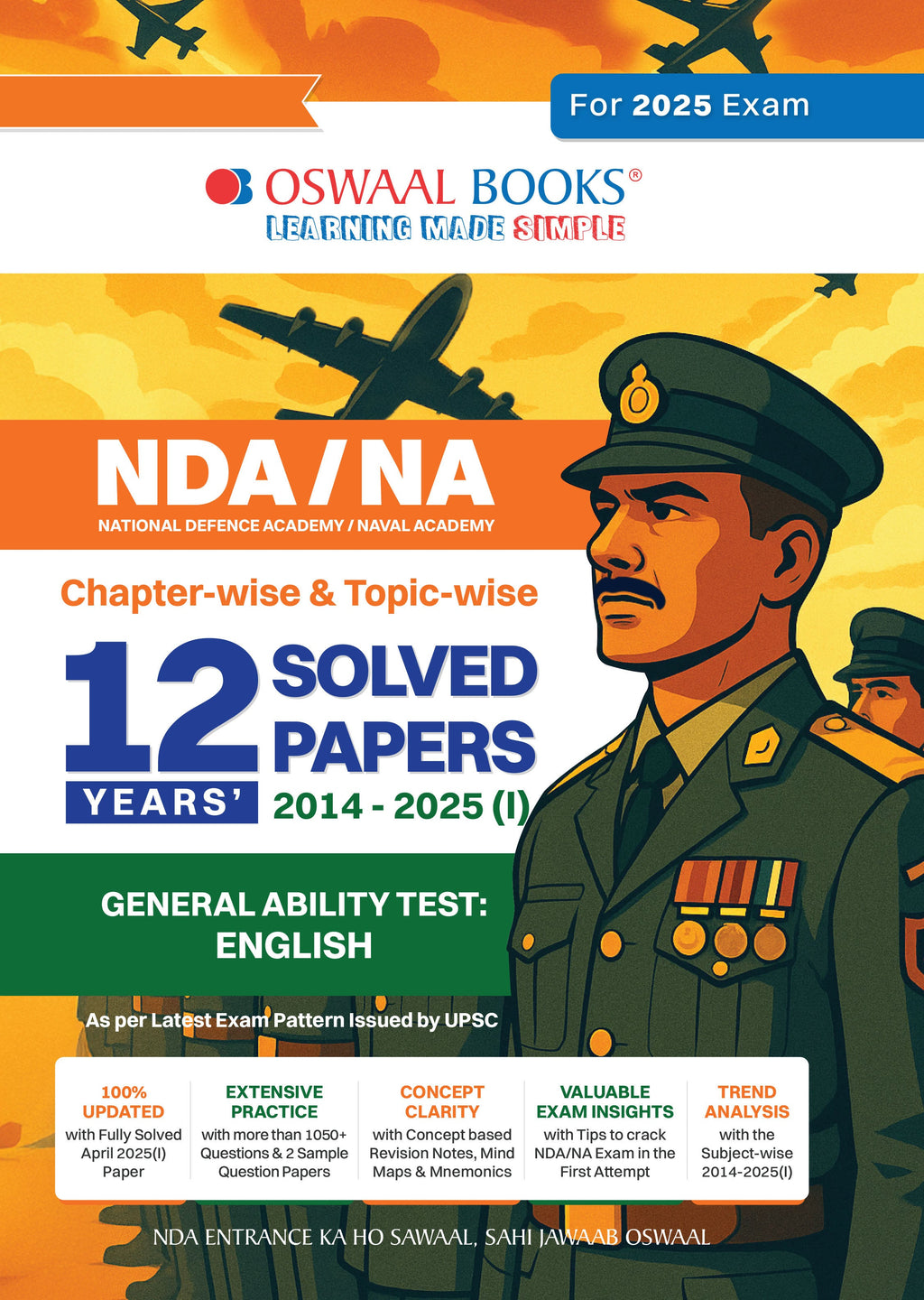 For 2025 Exam

OSWAAL BOOKS®
LEARNING MADE SIMPLE

NDA / NA
NATIONAL DEFENCE ACADEMY / NAVAL ACADEMY

Chapter-wise & Topic-wise

12 YEARS' SOLVED PAPERS 2014 - 2025 (I)

GENERAL ABILITY TEST: ENGLISH

As per Latest Exam Pattern Issued by UPSC

100% UPDATED with Fully Solved April 2025(I) Paper

EXTENSIVE PRACTICE with more than 1050+ Questions & 2 Sample Question Papers

CONCEPT CLARITY with Concept based Revision Notes, Mind Maps & Mnemonics

VALUABLE EXAM INSIGHTS with Tips to crack NDA/NA Exam in the First Attempt

TREND ANALYSIS with the Subject-wise 2014-2025(I)

NDA ENTRANCE KA HO SAWAAL, SAHI JAWAAB OSWAAL